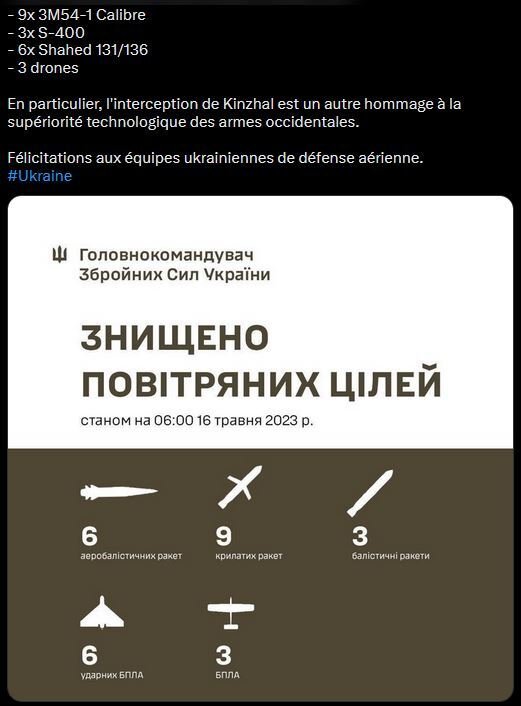 - 9x 3M54-1 Calibre
- 3x S-400
- 6x Shahed 131/136
- 3 drones

En particulier, l'interception de Kinzhal est un autre hommage à la supériorité technologique des armes occidentales.

Félicitations aux équipes ukrainiennes de défense aérienne.
#Ukraine

Головнокомандувач Збройних Сил України

ЗНИЩЕНО ПОВІТРЯНИХ ЦІЛЕЙ
станом на 06:00 16 травня 2023 р.

6
аеробалістичних ракет

9
крилатих ракет

3
балістичні ракети

6
ударних БПЛА

3
БПЛА